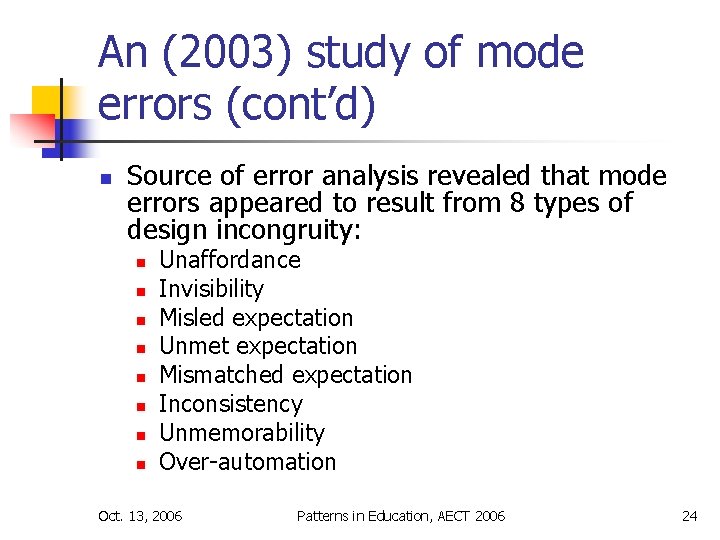 An (2003) study of mode errors (cont'd)

• Source of error analysis revealed that mode errors appeared to result from 8 types of design incongruity:
• Unaffordance
• Invisibility
• Misled expectation
• Unmet expectation
• Mismatched expectation
• Inconsistency
• Unmemorability
• Over-automation

Oct. 13, 2006 Patterns in Education, AECT 2006 24